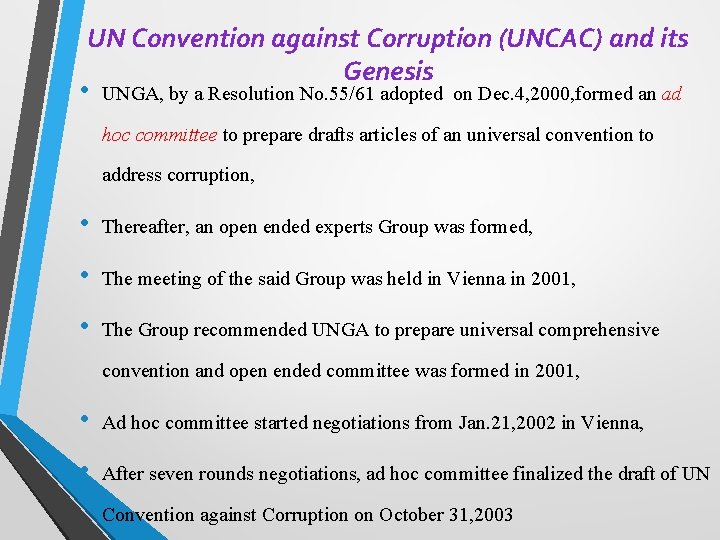 UN Convention against Corruption (UNCAC) and its Genesis

• UNGA, by a Resolution No.55/61 adopted on Dec.4,2000,formed an ad hoc committee to prepare drafts articles of an universal convention to address corruption,

• Thereafter, an open ended experts Group was formed,

• The meeting of the said Group was held in Vienna in 2001,

• The Group recommended UNGA to prepare universal comprehensive convention and open ended committee was formed in 2001,

• Ad hoc committee started negotiations from Jan.21,2002 in Vienna,

• After seven rounds negotiations, ad hoc committee finalized the draft of UN Convention against Corruption on October 31,2003